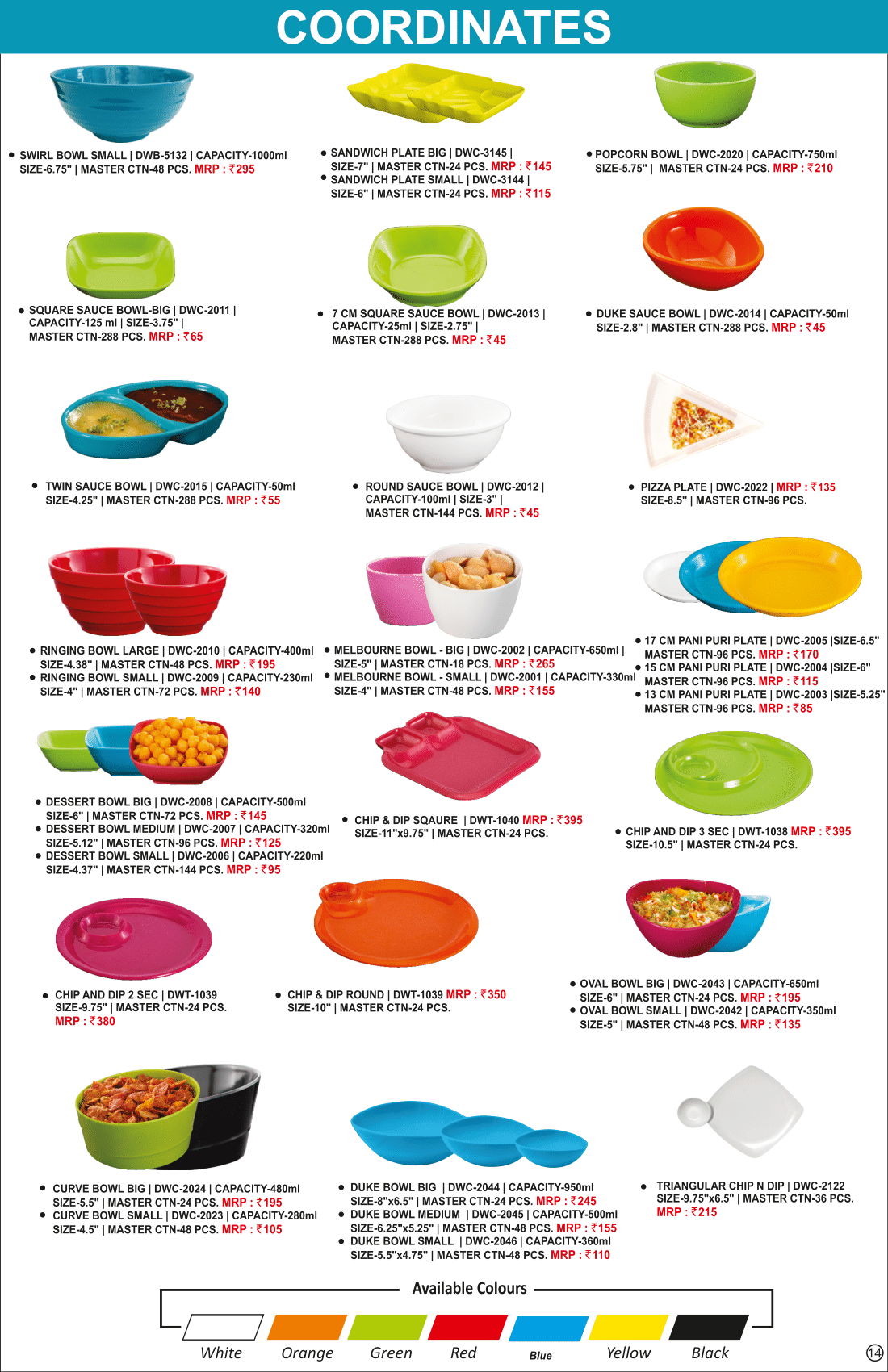 COORDINATES

• SWIRL BOWL SMALL | DWB-5132 | CAPACITY-1000ml SIZE-6.75" | MASTER CTN-48 PCS. MRP : ₹295

• SANDWICH PLATE BIG | DWC-3145 | SIZE-7" | MASTER CTN-24 PCS. MRP : ₹145
• SANDWICH PLATE SMALL | DWC-3144 | SIZE-6" | MASTER CTN-24 PCS. MRP : ₹115

• POPCORN BOWL | DWC-2020 | CAPACITY-750ml SIZE-5.75" | MASTER CTN-24 PCS. MRP : ₹210

• SQUARE SAUCE BOWL-BIG | DWC-2011 | CAPACITY-125 ml | SIZE-3.75" | MASTER CTN-288 PCS. MRP : ₹65

• 7 CM SQUARE SAUCE BOWL | DWC-2013 | CAPACITY-25ml | SIZE-2.75" | MASTER CTN-288 PCS. MRP : ₹45

• DUKE SAUCE BOWL | DWC-2014 | CAPACITY-50ml SIZE-2.8" | MASTER CTN-288 PCS. MRP : ₹45

• TWIN SAUCE BOWL | DWC-2015 | CAPACITY-50ml SIZE-4.25" | MASTER CTN-288 PCS. MRP : ₹55

• ROUND SAUCE BOWL | DWC-2012 | CAPACITY-100ml | SIZE-3" | MASTER CTN-144 PCS. MRP : ₹45

• PIZZA PLATE | DWC-2022 | MRP : ₹135 SIZE-8.5" | MASTER CTN-96 PCS.

• RINGING BOWL LARGE | DWC-2010 | CAPACITY-400ml SIZE-4.38" | MASTER CTN-48 PCS. MRP : ₹195
• RINGING BOWL SMALL | DWC-2009 | CAPACITY-230ml SIZE-4" | MASTER CTN-72 PCS. MRP : ₹140

• MELBOURNE BOWL - BIG | DWC-2002 | CAPACITY-650ml | SIZE-5" | MASTER CTN-18 PCS. MRP : ₹265
• MELBOURNE BOWL - SMALL | DWC-2001 | CAPACITY-330ml SIZE-4" | MASTER CTN-48 PCS. MRP : ₹155

• 17 CM PANI PURI PLATE | DWC-2005 |SIZE-6.5" MASTER CTN-96 PCS. MRP : ₹170
• 15 CM PANI PURI PLATE | DWC-2004 |SIZE-6" MASTER CTN-96 PCS. MRP : ₹115
• 13 CM PANI PURI PLATE | DWC-2003 |SIZE-5.25" MASTER CTN-96 PCS. MRP : ₹85

• DESSERT BOWL BIG | DWC-2008 | CAPACITY-500ml SIZE-6" | MASTER CTN-72 PCS. MRP : ₹145
• DESSERT BOWL MEDIUM | DWC-2007 | CAPACITY-320ml SIZE-5.12" | MASTER CTN-96 PCS. MRP : ₹125
• DESSERT BOWL SMALL | DWC-2006 | CAPACITY-220ml SIZE-4.37" | MASTER CTN-144 PCS. MRP : ₹95

• CHIP & DIP SQAURE | DWT-1040 MRP : ₹395 SIZE-11"x9.75" | MASTER CTN-24 PCS.

• CHIP AND DIP 3 SEC | DWT-1038 MRP : ₹395 SIZE-10.5" | MASTER CTN-24 PCS.

• CHIP AND DIP 2 SEC | DWT-1039 SIZE-9.75" | MASTER CTN-24 PCS. MRP : ₹380

• CHIP & DIP ROUND | DWT-1039 MRP : ₹350 SIZE-10" | MASTER CTN-24 PCS.

• OVAL BOWL BIG | DWC-2043 | CAPACITY-650ml SIZE-6" | MASTER CTN-24 PCS. MRP : ₹195
• OVAL BOWL SMALL | DWC-2042 | CAPACITY-350ml SIZE-5" | MASTER CTN-48 PCS. MRP : ₹135

• CURVE BOWL BIG | DWC-2024 | CAPACITY-480ml SIZE-5.5" | MASTER CTN-24 PCS. MRP : ₹195
• CURVE BOWL SMALL | DWC-2023 | CAPACITY-280ml SIZE-4.5" | MASTER CTN-48 PCS. MRP : ₹105

• DUKE BOWL BIG | DWC-2044 | CAPACITY-950ml SIZE-8"x6.5" | MASTER CTN-24 PCS. MRP : ₹245
• DUKE BOWL MEDIUM | DWC-2045 | CAPACITY-500ml SIZE-6.25"x5.25" | MASTER CTN-48 PCS. MRP : ₹155
• DUKE BOWL SMALL | DWC-2046 | CAPACITY-360ml SIZE-5.5"x4.75" | MASTER CTN-48 PCS. MRP : ₹110

• TRIANGULAR CHIP N DIP | DWC-2122 SIZE-9.75"x6.5" | MASTER CTN-36 PCS. MRP : ₹215

Available Colours

White Orange Green Red Blue Yellow Black

14